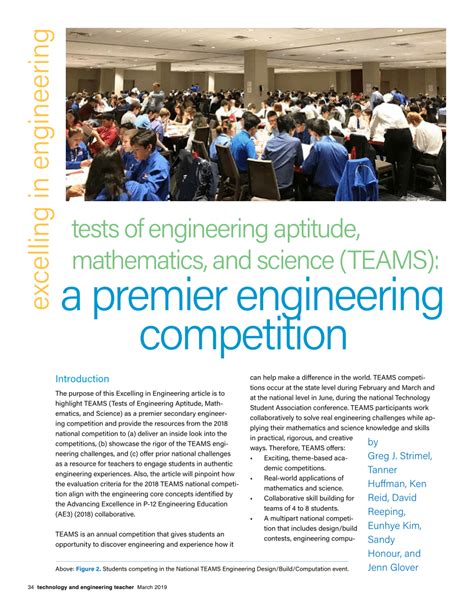 excelling in engineering

tests of engineering aptitude, mathematics, and science (TEAMS): a premier engineering competition

Introduction

The purpose of this Excelling in Engineering article is to highlight TEAMS (Tests of Engineering Aptitude, Mathematics, and Science) as a premier secondary engineering competition and provide the resources from the 2018 national competition to (a) deliver an inside look into the competitions, (b) showcase the rigor of the TEAMS engineering challenges, and (c) offer prior national challenges as a resource for teachers to engage students in authentic engineering experiences. Also, the article will pinpoint how the evaluation criteria for the 2018 TEAMS national competition align with the engineering core concepts identified by the Advancing Excellence in P-12 Engineering Education (AE3) (2018) collaborative.

TEAMS is an annual competition that gives students an opportunity to discover engineering and experience how it can help make a difference in the world. TEAMS competitions occur at the state level during February and March and at the national level in June, during the national Technology Student Association conference. TEAMS participants work collaboratively to solve real engineering challenges while applying their mathematics and science knowledge and skills in practical, rigorous, and creative ways. Therefore, TEAMS offers:

• Exciting, theme-based academic competitions.
• Real-world applications of mathematics and science.
• Collaborative skill building for teams of 4 to 8 students.
• A multipart national competition that includes design/build contests, engineering compu-

by Greg J. Strimel, Tanner Huffman, Ken Reid, David Reeping, Eunhye Kim, Sandy Honour, and Jenn Glover

Above: Figure 2. Students competing in the National TEAMS Engineering Design/Build/Computation event.

34 technology and engineering teacher March 2019